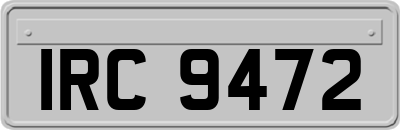 IRC 9472